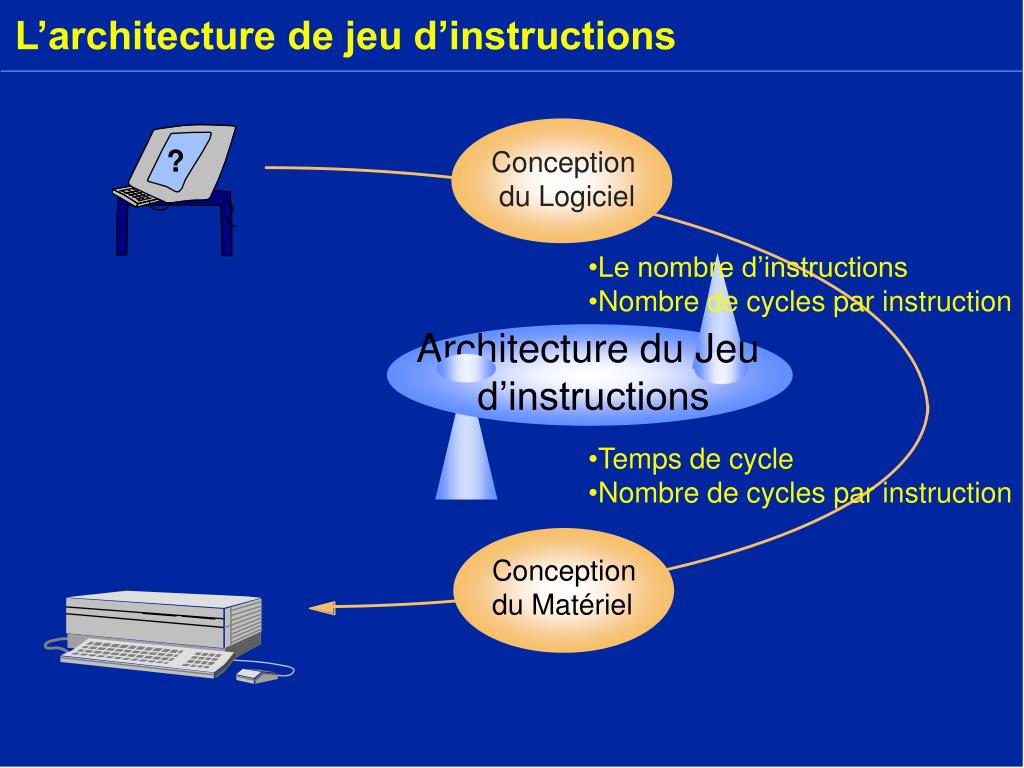 L’architecture de jeu d’instructions

?

Conception du Logiciel

•Le nombre d’instructions
•Nombre de cycles par instruction

Architecture du Jeu d’instructions

•Temps de cycle
•Nombre de cycles par instruction

Conception du Matériel